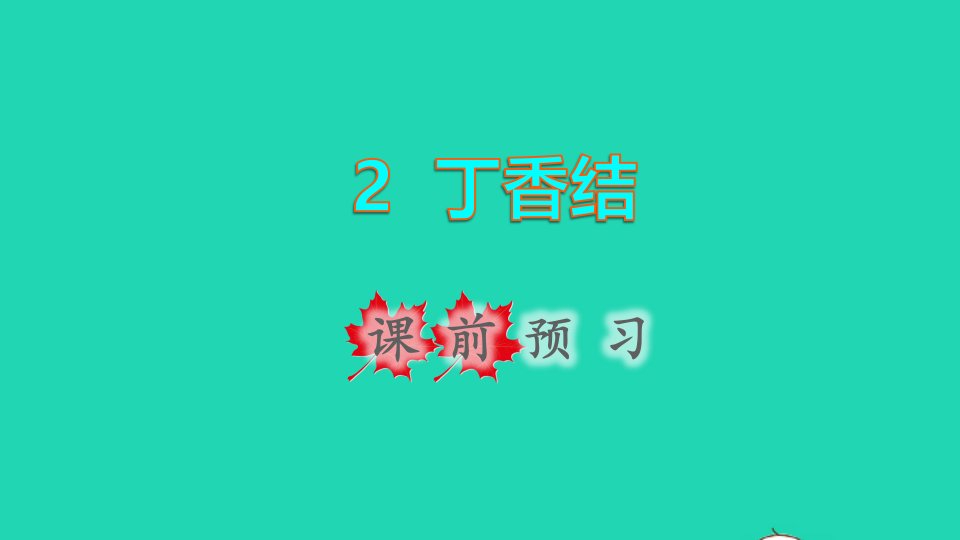 2 丁香结

课前预习